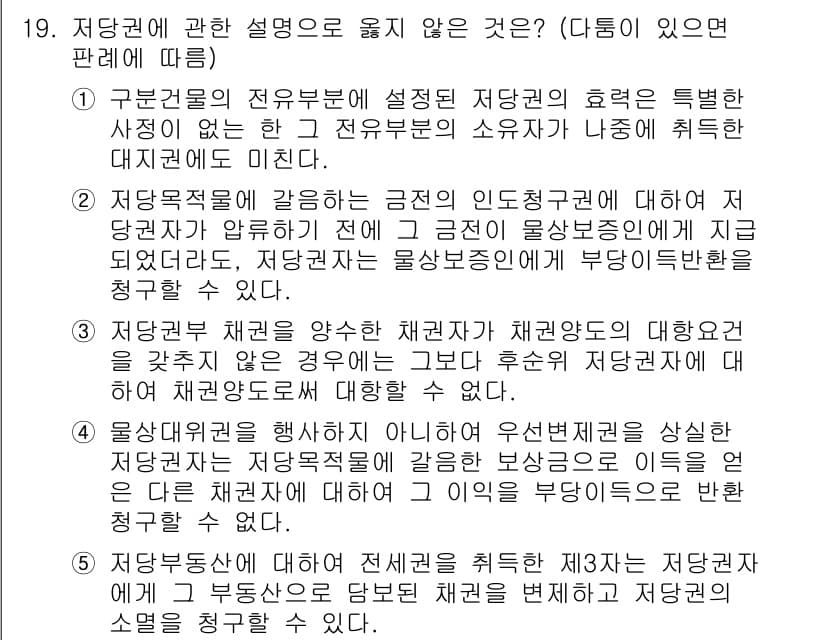 19. 저당권에 관한 설명으로 옳지 않은 것은? (다툼이 있으면 판례에 따름)

① 구분건물의 전유부분에 설정된 저당권의 효력은 특별한 사정이 없는 한 그 전유부분의 소유자가 나중에 취득한 대지권에도 미친다.

② 저당목적물에 갈음하는 금전의 인도청구권에 대하여 저당권자가 압류하기 전에 그 금전이 물상보증인에게 지급되었더라도, 저당권자는 물상보증인에게 부당이득반환을 청구할 수 있다.

③ 저당권부 채권을 양수한 채권자가 채권양도의 대항요건을 갖추지 않은 경우에는 그보다 후순위 저당권자에 대하여 채권양도로써 대항할 수 없다.

④ 물상대위권을 행사하지 아니하여 우선변제권을 상실한 저당권자는 저당목적물에 갈음한 보상금으로 이득을 얻은 다른 채권자에 대하여 그 이익을 부당이득으로 반환청구할 수 없다.

⑤ 저당부동산에 대하여 전세권을 취득한 제3자는 저당권자에게 그 부동산으로 담보된 채권을 변제하고 저당권의 소멸을 청구할 수 있다.